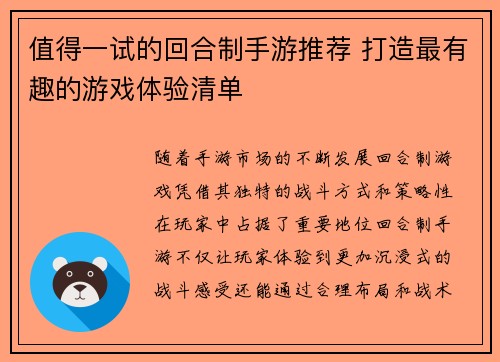 值得一试的回合制手游推荐 打造最有趣的游戏体验清单

随着手游市场的不断发展回合制游戏凭借其独特的战斗方式和策略性在玩家中占据了重要地位回合制手游不仅让玩家体验到更加沉浸式的战斗感受还能通过合理布局和战术